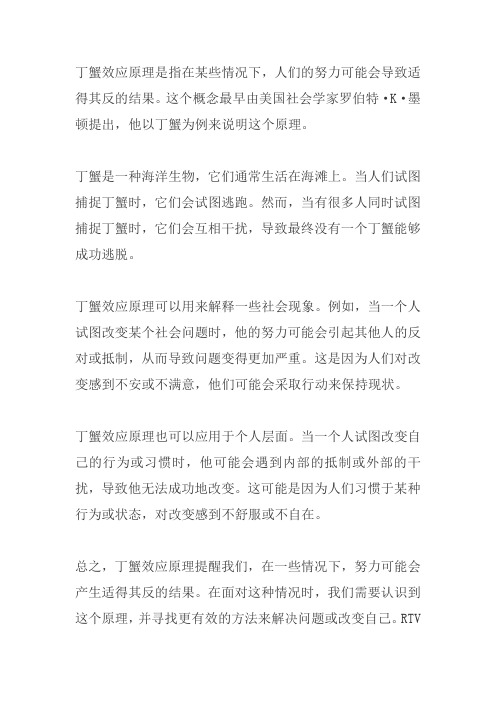 丁蟹效应原理是指在某些情况下，人们的努力可能会导致适得其反的结果。这个概念最早由美国社会学家罗伯特·K·墨顿提出，他以丁蟹为例来说明这个原理。

丁蟹是一种海洋生物，它们通常生活在海滩上。当人们试图捕捉丁蟹时，它们会试图逃跑。然而，当有很多人同时试图捕捉丁蟹时，它们会互相干扰，导致最终没有一个丁蟹能够成功逃脱。

丁蟹效应原理可以用来解释一些社会现象。例如，当一个人试图改变某个社会问题时，他的努力可能会引起其他人的反对或抵制，从而导致问题变得更加严重。这是因为人们对改变感到不安或不满意，他们可能会采取行动来保持现状。

丁蟹效应原理也可以应用于个人层面。当一个人试图改变自己的行为或习惯时，他可能会遇到内部的抵制或外部的干扰，导致他无法成功地改变。这可能是因为人们习惯于某种行为或状态，对改变感到不舒服或不自在。

总之，丁蟹效应原理提醒我们，在一些情况下，努力可能会产生适得其反的结果。在面对这种情况时，我们需要认识到这个原理，并寻找更有效的方法来解决问题或改变自己。RTV